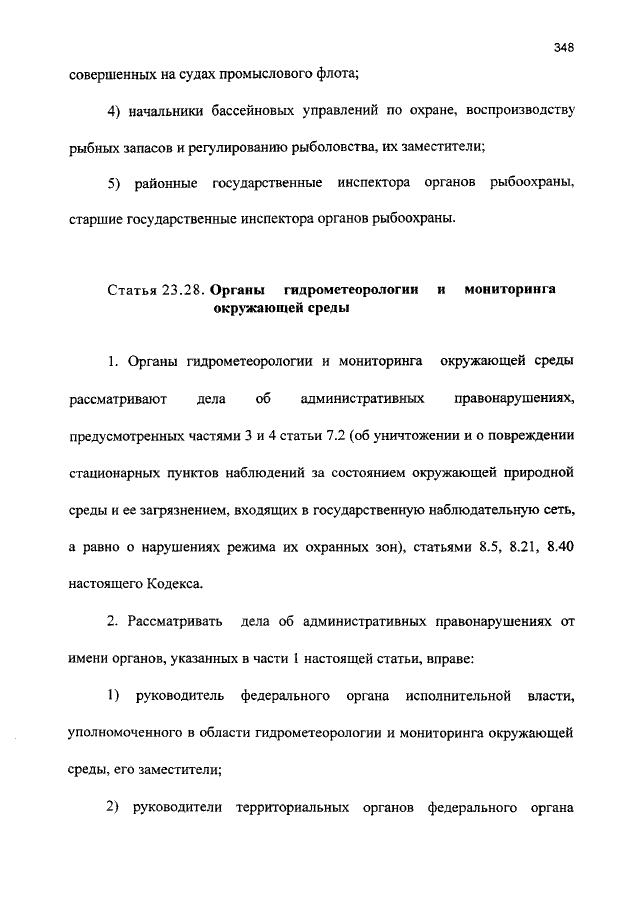 348

совершенных на судах промыслового флота;

4) начальники бассейновых управлений по охране, воспроизводству рыбных запасов и регулированию рыболовства, их заместители;

5) районные государственные инспектора органов рыбоохраны, старшие государственные инспектора органов рыбоохраны.

Статья 23.28. Органы гидрометеорологии и мониторинга окружающей среды

1. Органы гидрометеорологии и мониторинга окружающей среды рассматривают дела об административных правонарушениях, предусмотренных частями 3 и 4 статьи 7.2 (об уничтожении и о повреждении стационарных пунктов наблюдений за состоянием окружающей природной среды и ее загрязнением, входящих в государственную наблюдательную сеть, а равно о нарушениях режима их охранных зон), статьями 8.5, 8.21, 8.40 настоящего Кодекса.

2. Рассматривать дела об административных правонарушениях от имени органов, указанных в части 1 настоящей статьи, вправе:

1) руководитель федерального органа исполнительной власти, уполномоченного в области гидрометеорологии и мониторинга окружающей среды, его заместители;

2) руководители территориальных органов федерального органа